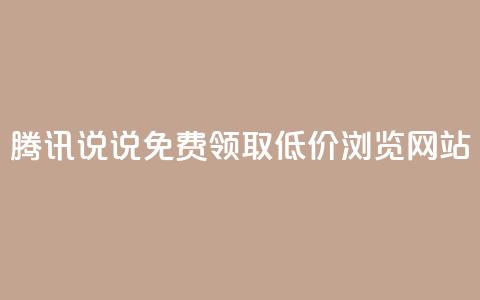 腾讯说说免费领取低价浏览网站